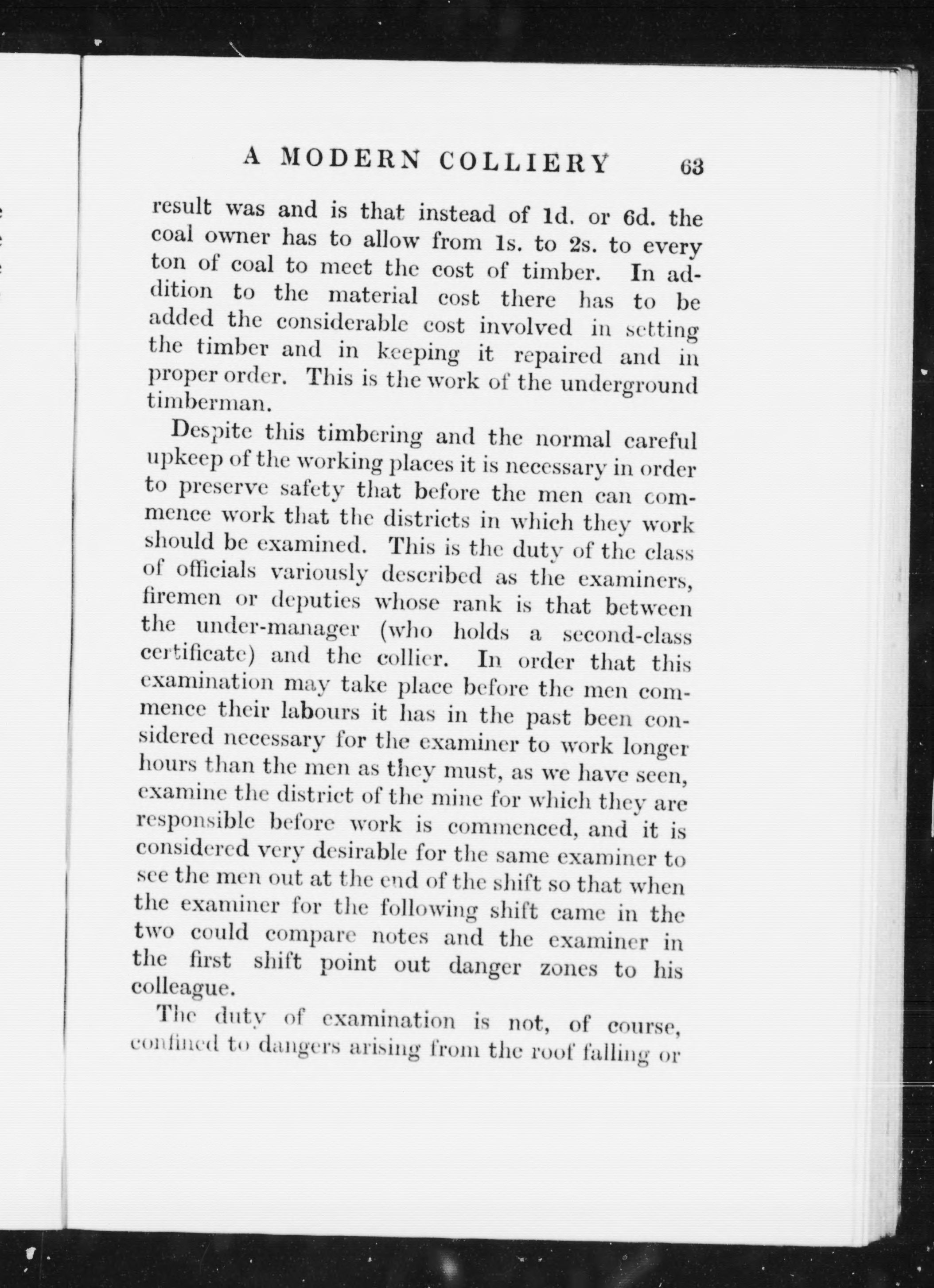 A MODERN COLLIERY 63

result was and is that instead of 1d. or 6d. the coal owner has to allow from 1s. to 2s. to every ton of coal to meet the cost of timber. In addition to the material cost there has to be added the considerable cost involved in setting the timber and in keeping it repaired and in proper order. This is the work of the underground timberman.

Despite this timbering and the normal careful upkeep of the working places it is necessary in order to preserve safety that before the men can commence work that the districts in which they work should be examined. This is the duty of the class of officials variously described as the examiners, firemen or deputies whose rank is that between the under-manager (who holds a second-class certificate) and the collier. In order that this examination may take place before the men commence their labours it has in the past been considered necessary for the examiner to work longer hours than the men as they must, as we have seen, examine the district of the mine for which they are responsible before work is commenced, and it is considered very desirable for the same examiner to see the men out at the end of the shift so that when the examiner for the following shift came in the two could compare notes and the examiner in the first shift point out danger zones to his colleague.

The duty of examination is not, of course, confined to dangers arising from the roof falling or